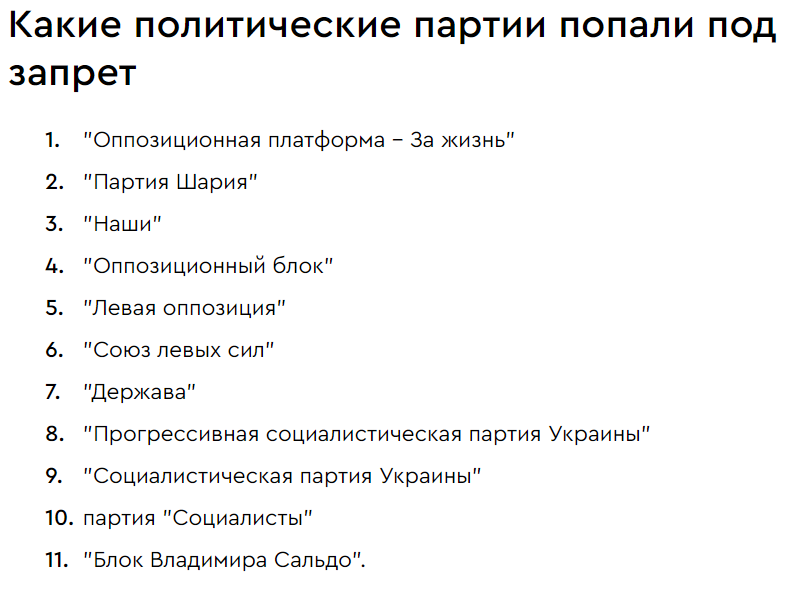 Какие политические партии попали под запрет

1. "Оппозиционная платформа – За жизнь"
2. "Партия Шария"
3. "Наши"
4. "Оппозиционный блок"
5. "Левая оппозиция"
6. "Союз левых сил"
7. "Держава"
8. "Прогрессивная социалистическая партия Украины"
9. "Социалистическая партия Украины"
10. партия "Социалисты"
11. "Блок Владимира Сальдо".